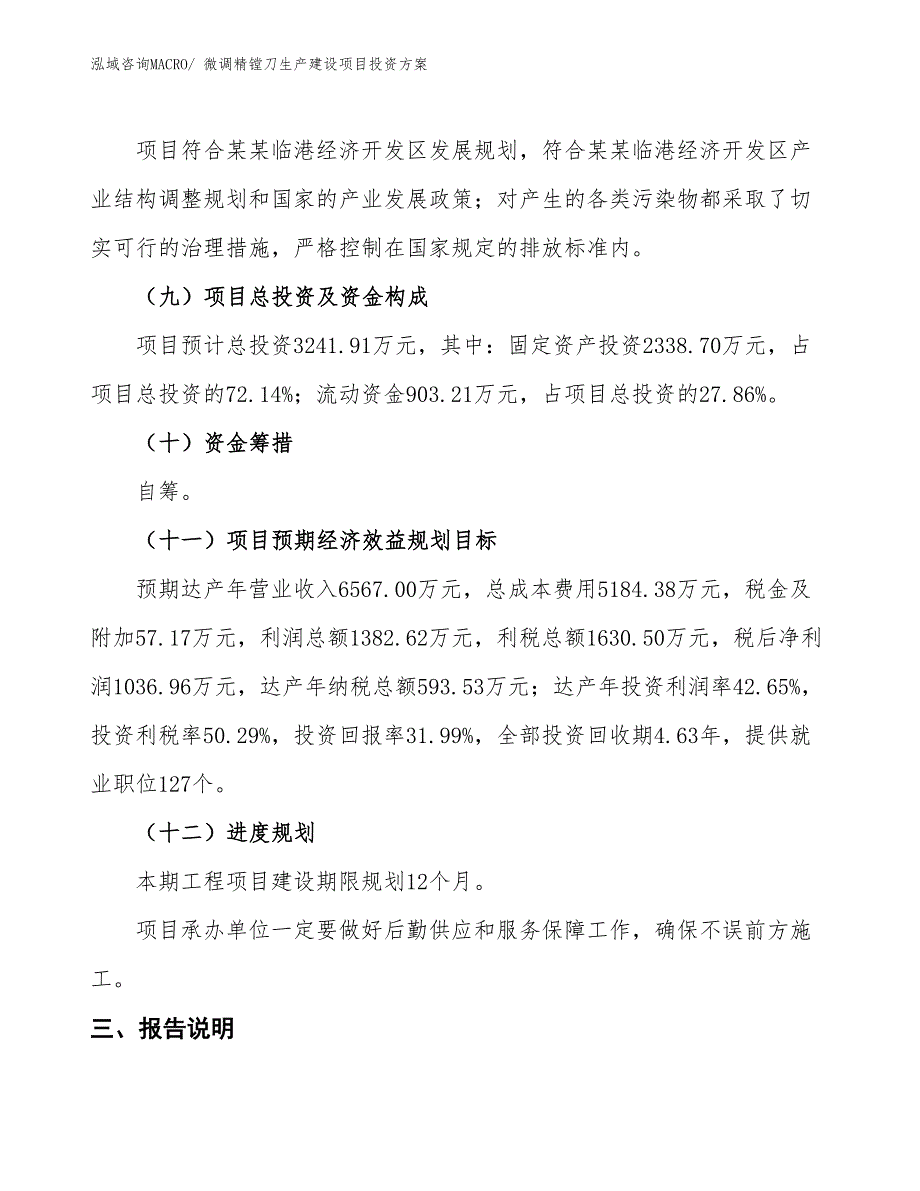 泓域咨询MACRO/ 微调精镗刀生产建设项目投资方案

项目符合某某临港经济开发区发展规划，符合某某临港经济开发区产业结构调整规划和国家的产业发展政策；对产生的各类污染物都采取了切实可行的治理措施，严格控制在国家规定的排放标准内。

（九）项目总投资及资金构成

项目预计总投资3241.91万元，其中：固定资产投资2338.70万元，占项目总投资的72.14%；流动资金903.21万元，占项目总投资的27.86%。

（十）资金筹措

自筹。

（十一）项目预期经济效益规划目标

预期达产年营业收入6567.00万元，总成本费用5184.38万元，税金及附加57.17万元，利润总额1382.62万元，利税总额1630.50万元，税后净利润1036.96万元，达产年纳税总额593.53万元；达产年投资利润率42.65%，投资利税率50.29%，投资回报率31.99%，全部投资回收期4.63年，提供就业职位127个。

（十二）进度规划

本期工程项目建设期限规划12个月。

项目承办单位一定要做好后勤供应和服务保障工作，确保不误前方施工。

三、报告说明